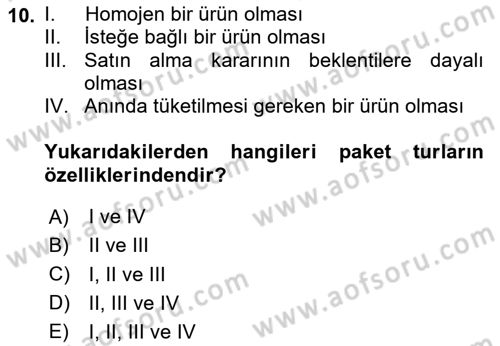 10. I. Homojen bir ürün olması
II. İsteğe bağlı bir ürün olması
III. Satın alma kararının beklentilere dayalı olması
IV. Anında tüketilmesi gereken bir ürün olması

Yukarıdakilerden hangileri paket turların özelliklerindendir?

A) I ve IV
B) II ve III
C) I, II ve III
D) II, III ve IV
E) I, II, III ve IV

www.aofsoru.com